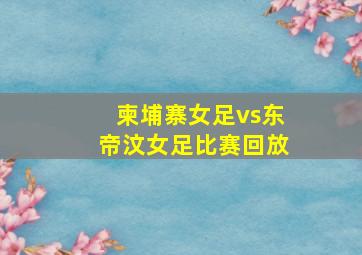 柬埔寨女足vs东帝汶女足比赛回放